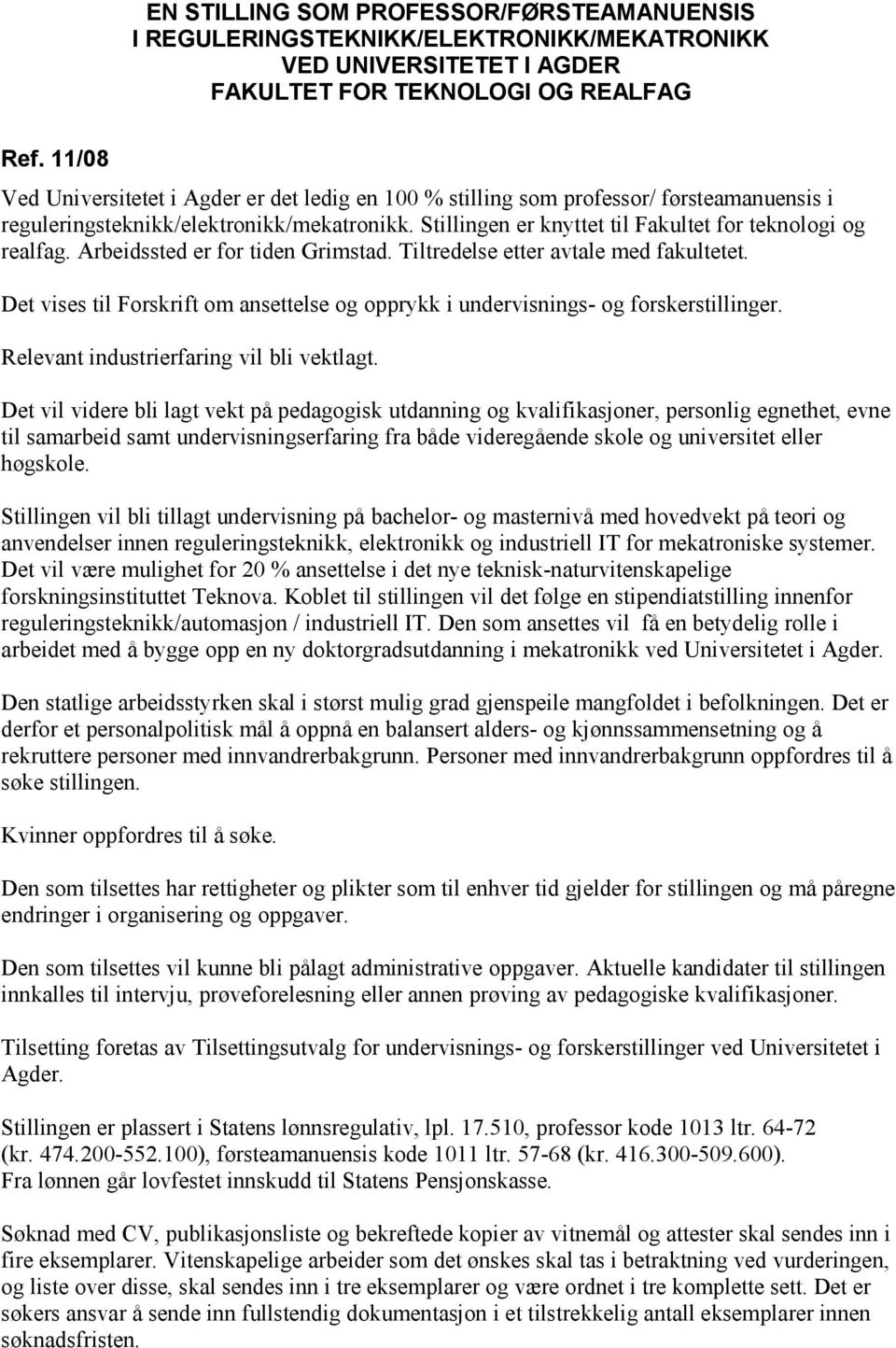 EN STILLING SOM PROFESSOR/FØRSTEAMANUENSIS
I REGULERINGSTEKNIKK/ELEKTRONIKK/MEKATRONIKK
VED UNIVERSITETET I AGDER
FAKULTET FOR TEKNOLOGI OG REALFAG

Ref. 11/08

Ved Universitetet i Agder er det ledig en 100 % stilling som professor/ førsteamanuensis i reguleringsteknikk/elektronikk/mekatronikk. Stillingen er knyttet til Fakultet for teknologi og realfag. Arbeidssted er for tiden Grimstad. Tiltredelse etter avtale med fakultetet.

Det vises til Forskrift om ansettelse og opprykk i undervisnings- og forskerstillinger.

Relevant industrierfaring vil bli vektlagt.

Det vil videre bli lagt vekt på pedagogisk utdanning og kvalifikasjoner, personlig egnethet, evne til samarbeid samt undervisningserfaring fra både videregående skole og universitet eller høgskole.

Stillingen vil bli tillagt undervisning på bachelor- og masternivå med hovedvekt på teori og anvendelser innen reguleringsteknikk, elektronikk og industriell IT for mekatroniske systemer. Det vil være mulighet for 20 % ansettelse i det nye teknisk-naturvitenskapelige forskningsinstituttet Teknova. Koblet til stillingen vil det følge en stipendiatstilling innenfor reguleringsteknikk/automasjon / industriell IT. Den som ansettes vil få en betydelig rolle i arbeidet med å bygge opp en ny doktorgradsutdanning i mekatronikk ved Universitetet i Agder.

Den statlige arbeidsstyrken skal i størst mulig grad gjenspeile mangfoldet i befolkningen. Det er derfor et personalpolitisk mål å oppnå en balansert alders- og kjønnssammensetning og å rekruttere personer med innvandrerbakgrunn. Personer med innvandrerbakgrunn oppfordres til å søke stillingen.

Kvinner oppfordres til å søke.

Den som tilsettes har rettigheter og plikter som til enhver tid gjelder for stillingen og må påregne endringer i organisering og oppgaver.

Den som tilsettes vil kunne bli pålagt administrative oppgaver. Aktuelle kandidater til stillingen innkalles til intervju, prøveforelesning eller annen prøving av pedagogiske kvalifikasjoner.

Tilsetting foretas av Tilsettingsutvalg for undervisnings- og forskerstillinger ved Universitetet i Agder.

Stillingen er plassert i Statens lønnsregulativ, lpl. 17.510, professor kode 1013 ltr. 64-72 (kr. 474.200-552.100), førsteamanuensis kode 1011 ltr. 57-68 (kr. 416.300-509.600).
Fra lønnen går lovfestet innskudd til Statens Pensjonskasse.

Søknad med CV, publikasjonsliste og bekreftede kopier av vitnemål og attester skal sendes inn i fire eksemplarer. Vitenskapelige arbeider som det ønskes skal tas i betraktning ved vurderingen, og liste over disse, skal sendes inn i tre eksemplarer og være ordnet i tre komplette sett. Det er søkers ansvar å sende inn fullstendig dokumentasjon i et tilstrekkelig antall eksemplarer innen søknadsfristen.